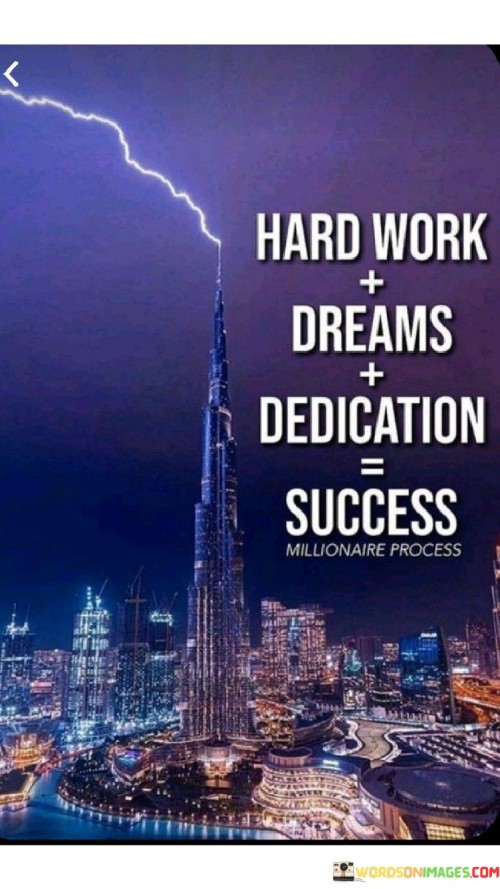 HARD WORK
+
DREAMS
+
DEDICATION
=
SUCCESS
MILLIONAIRE PROCESS

WORDSONIMAGES.COM